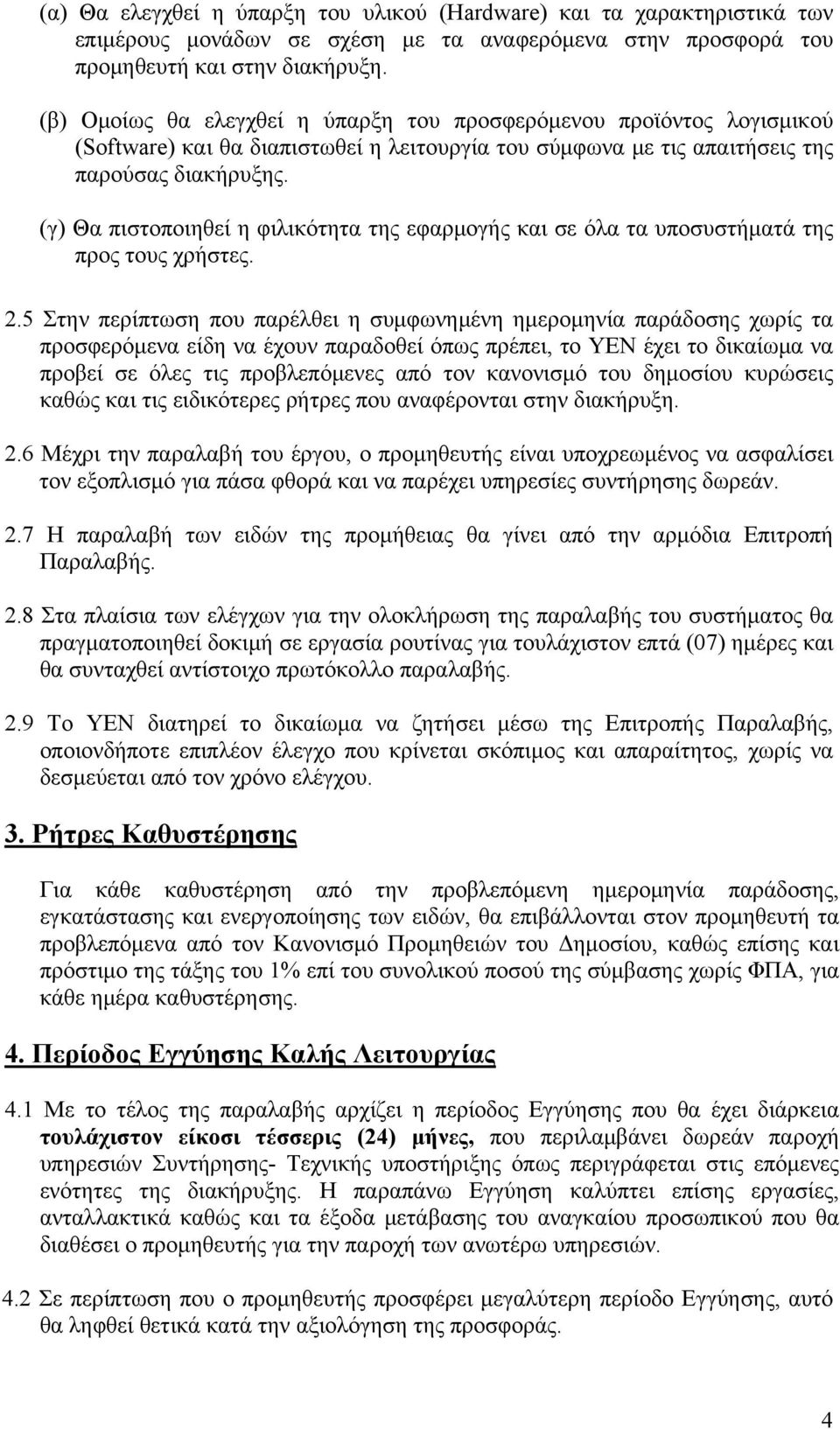 (α) Θα ελεγχθεί η ύπαρξη του υλικού (Hardware) και τα χαρακτηριστικά των επιμέρους μονάδων σε σχέση με τα αναφερόμενα στην προσφορά του προμηθευτή και στην διακήρυξη.

(β) Ομοίως θα ελεγχθεί η ύπαρξη του προσφερόμενου προϊόντος λογισμικού (Software) και θα διαπιστωθεί η λειτουργία του σύμφωνα με τις απαιτήσεις της παρούσας διακήρυξης.

(γ) Θα πιστοποιηθεί η φιλικότητα της εφαρμογής και σε όλα τα υποσυστήματά της προς τους χρήστες.

2.5 Στην περίπτωση που παρέλθει η συμφωνημένη ημερομηνία παράδοσης χωρίς τα προσφερόμενα είδη να έχουν παραδοθεί όπως πρέπει, το ΥΕΝ έχει το δικαίωμα να προβεί σε όλες τις προβλεπόμενες από τον κανονισμό του δημοσίου κυρώσεις καθώς και τις ειδικότερες ρήτρες που αναφέρονται στην διακήρυξη.

2.6 Μέχρι την παραλαβή του έργου, ο προμηθευτής είναι υποχρεωμένος να ασφαλίσει τον εξοπλισμό για πάσα φθορά και να παρέχει υπηρεσίες συντήρησης δωρεάν.

2.7 Η παραλαβή των ειδών της προμήθειας θα γίνει από την αρμόδια Επιτροπή Παραλαβής.

2.8 Στα πλαίσια των ελέγχων για την ολοκλήρωση της παραλαβής του συστήματος θα πραγματοποιηθεί δοκιμή σε εργασία ρουτίνας για τουλάχιστον επτά (07) ημέρες και θα συνταχθεί αντίστοιχο πρωτόκολλο παραλαβής.

2.9 Το ΥΕΝ διατηρεί το δικαίωμα να ζητήσει μέσω της Επιτροπής Παραλαβής, οποιονδήποτε επιπλέον έλεγχο που κρίνεται σκόπιμος και απαραίτητος, χωρίς να δεσμεύεται από τον χρόνο ελέγχου.

3. Ρήτρες Καθυστέρησης

Για κάθε καθυστέρηση από την προβλεπόμενη ημερομηνία παράδοσης, εγκατάστασης και ενεργοποίησης των ειδών, θα επιβάλλονται στον προμηθευτή τα προβλεπόμενα από τον Κανονισμό Προμηθειών του Δημοσίου, καθώς επίσης και πρόστιμο της τάξης του 1% επί του συνολικού ποσού της σύμβασης χωρίς ΦΠΑ, για κάθε ημέρα καθυστέρησης.

4. Περίοδος Εγγύησης Καλής Λειτουργίας

4.1 Με το τέλος της παραλαβής αρχίζει η περίοδος Εγγύησης που θα έχει διάρκεια τουλάχιστον είκοσι τέσσερις (24) μήνες, που περιλαμβάνει δωρεάν παροχή υπηρεσιών Συντήρησης- Τεχνικής υποστήριξης όπως περιγράφεται στις επόμενες ενότητες της διακήρυξης. Η παραπάνω Εγγύηση καλύπτει επίσης εργασίες, ανταλλακτικά καθώς και τα έξοδα μετάβασης του αναγκαίου προσωπικού που θα διαθέσει ο προμηθευτής για την παροχή των ανωτέρω υπηρεσιών.

4.2 Σε περίπτωση που ο προμηθευτής προσφέρει μεγαλύτερη περίοδο Εγγύησης, αυτό θα ληφθεί θετικά κατά την αξιολόγηση της προσφοράς.

4